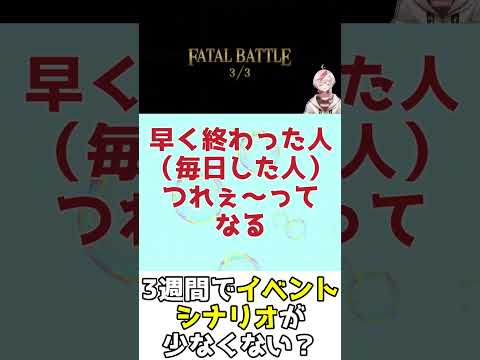 FATAL BATTLE
3/3

早く終わった人
（毎日した人）
つれぇ〜って
なる

3週間でイベント
シナリオが
少なくない？